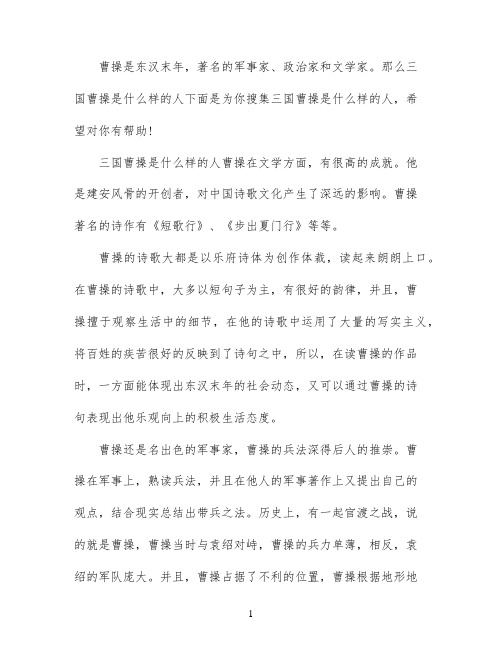 曹操是东汉末年，著名的军事家、政治家和文学家。那么三国曹操是什么样的人下面是为你搜集三国曹操是什么样的人，希望对你有帮助！

三国曹操是什么样的人曹操在文学方面，有很高的成就。他是建安风骨的开创者，对中国诗歌文化产生了深远的影响。曹操著名的诗作有《短歌行》、《步出夏门行》等等。

曹操的诗歌大都是以乐府诗体为创作体裁，读起来朗朗上口。在曹操的诗歌中，大多以短句子为主，有很好的韵律，并且，曹操擅于观察生活中的细节，在他的诗歌中运用了大量的写实主义，将百姓的疾苦很好的反映到了诗句之中，所以，在读曹操的作品时，一方面能体现出东汉末年的社会动态，又可以通过曹操的诗句表现出他乐观向上的积极生活态度。

曹操还是名出色的军事家，曹操的兵法深得后人的推崇。曹操在军事上，熟读兵法，并且在他人的军事著作上又提出自己的观点，结合现实总结出带兵之法。历史上，有一起官渡之战，说的就是曹操，曹操当时与袁绍对峙，曹操的兵力单薄，相反，袁绍的军队庞大。并且，曹操占据了不利的位置，曹操根据地形地

1